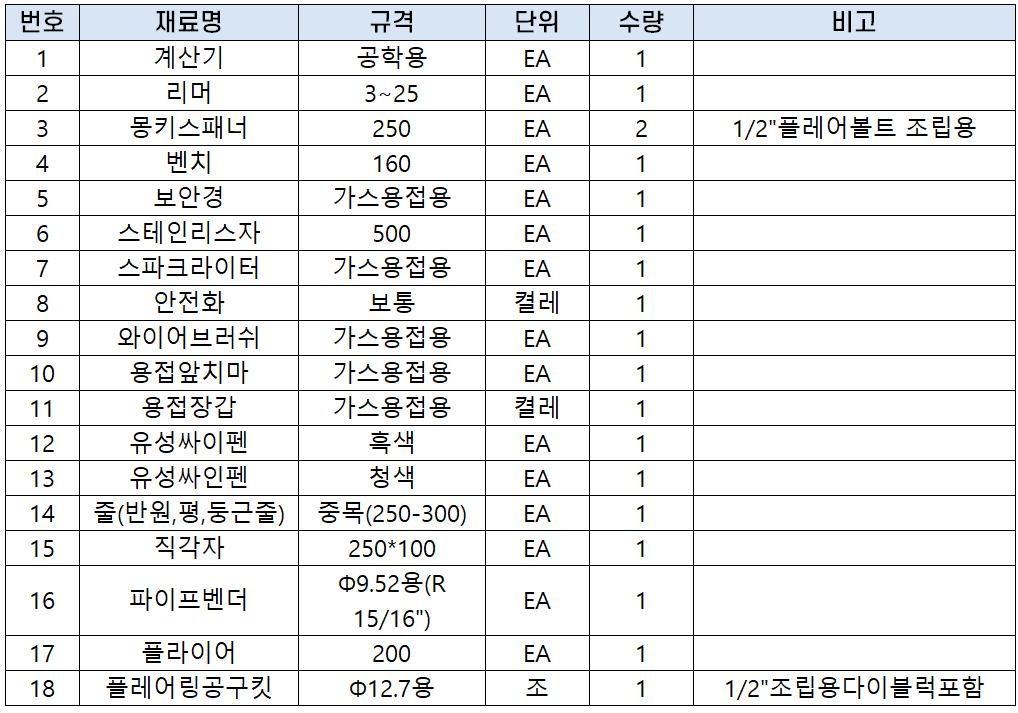 | 번호 | 재료명 | 규격 | 단위 | 수량 | 비고 |
|---|---|---|---|---|---|
| 1 | 계산기 | 공학용 | EA | 1 | |
| 2 | 리머 | 3~25 | EA | 1 | |
| 3 | 몽키스패너 | 250 | EA | 2 | 1/2"플레어볼트 조립용 |
| 4 | 벤치 | 160 | EA | 1 | |
| 5 | 보안경 | 가스용접용 | EA | 1 | |
| 6 | 스테인리스자 | 500 | EA | 1 | |
| 7 | 스파크라이터 | 가스용접용 | EA | 1 | |
| 8 | 안전화 | 보통 | 켤레 | 1 | |
| 9 | 와이어브러쉬 | 가스용접용 | EA | 1 | |
| 10 | 용접앞치마 | 가스용접용 | EA | 1 | |
| 11 | 용접장갑 | 가스용접용 | 켤레 | 1 | |
| 12 | 유성싸이펜 | 흑색 | EA | 1 | |
| 13 | 유성싸인펜 | 청색 | EA | 1 | |
| 14 | 줄(반원,평,둥근줄) | 중목(250-300) | EA | 1 | |
| 15 | 직각자 | 250*100 | EA | 1 | |
| 16 | 파이프벤더 | Φ9.52용(R 15/16") | EA | 1 | |
| 17 | 플라이어 | 200 | EA | 1 | |
| 18 | 플레어링공구킷 | Φ12.7용 | 조 | 1 | 1/2"조립용다이블럭포함 |